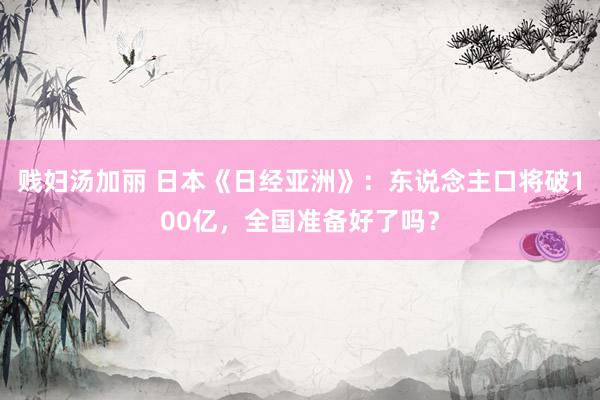 贱妇汤加丽 日本《日经亚洲》：东说念主口将破100亿，全国准备好了吗？